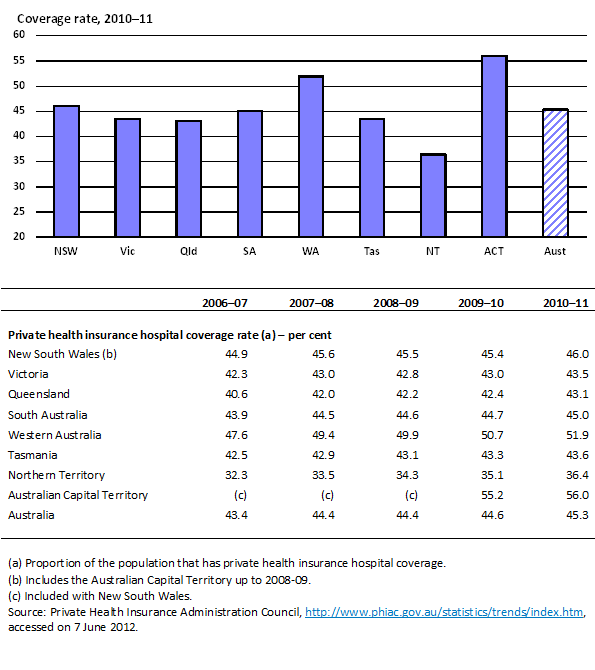 Coverage rate, 2010–11

60
55
50
45
40
35
30
25
20

NSW Vic Qld SA WA Tas NT ACT Aust

| | 2006–07 | 2007–08 | 2008–09 | 2009–10 | 2010–11 |
|---|---|---|---|---|---|
| **Private health insurance hospital coverage rate (a) – per cent** | | | | | |
| New South Wales (b) | 44.9 | 45.6 | 45.5 | 45.4 | 46.0 |
| Victoria | 42.3 | 43.0 | 42.8 | 43.0 | 43.5 |
| Queensland | 40.6 | 42.0 | 42.2 | 42.4 | 43.1 |
| South Australia | 43.9 | 44.5 | 44.6 | 44.7 | 45.0 |
| Western Australia | 47.6 | 49.4 | 49.9 | 50.7 | 51.9 |
| Tasmania | 42.5 | 42.9 | 43.1 | 43.3 | 43.6 |
| Northern Territory | 32.3 | 33.5 | 34.3 | 35.1 | 36.4 |
| Australian Capital Territory | (c) | (c) | (c) | 55.2 | 56.0 |
| Australia | 43.4 | 44.4 | 44.4 | 44.6 | 45.3 |

(a) Proportion of the population that has private health insurance hospital coverage.
(b) Includes the Australian Capital Territory up to 2008-09.
(c) Included with New South Wales.
Source: Private Health Insurance Administration Council, http://www.phiac.gov.au/statistics/trends/index.htm, accessed on 7 June 2012.